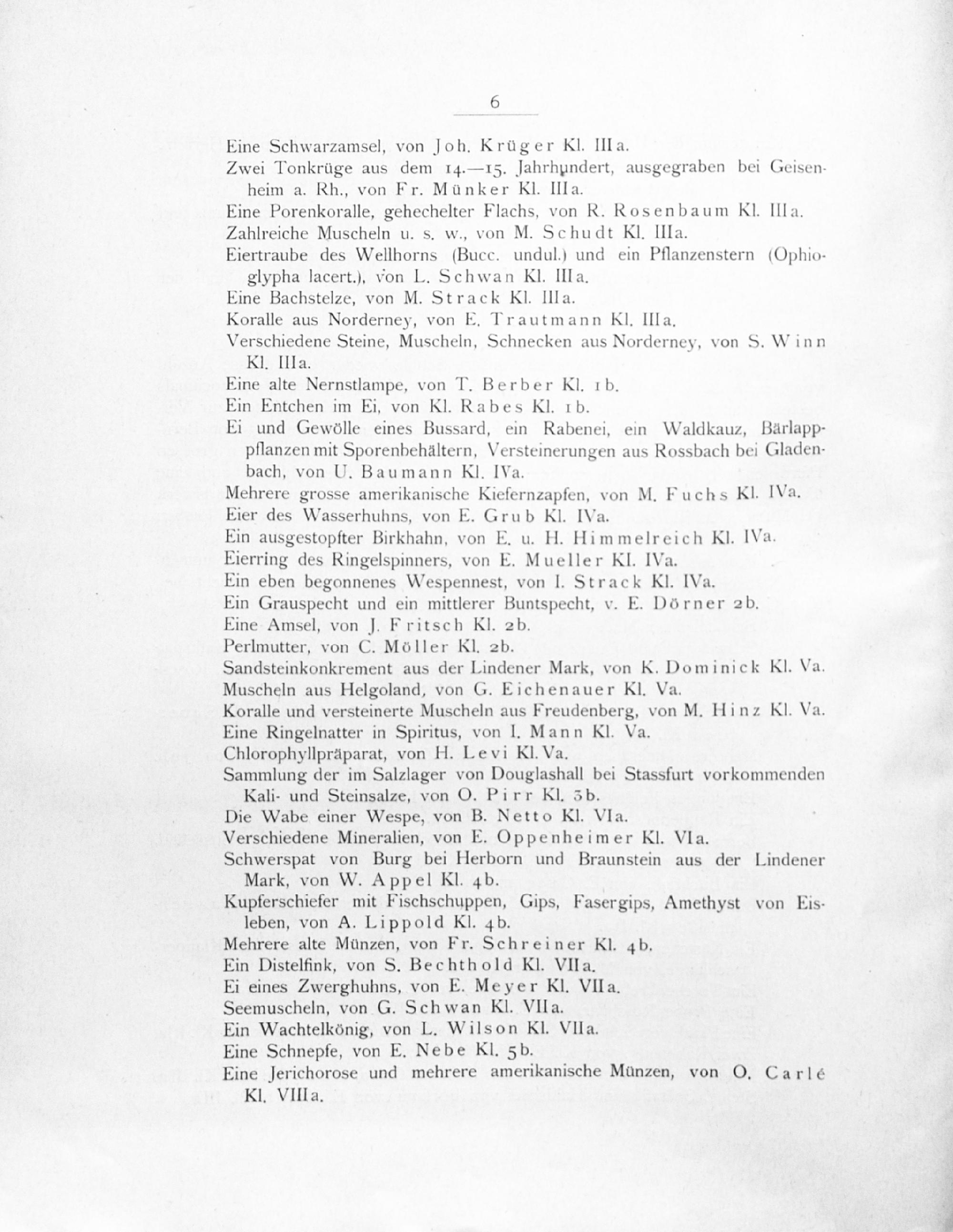 6

Eine Schwarzamsel, von Joh. Krüger Kl. IIIa.

Zwei Tonkrüge aus dem 14.—15. Jahrhundert, ausgegraben bei Geisenheim a. Rh., von Fr. Münker Kl. IIIa.

Eine Porenkoralle, gehechelter Flachs, von R. Rosenbaum Kl. IIIa.

Zahlreiche Muscheln u. s. w., von M. Schudt Kl. IIIa.

Eiertraube des Wellhorns (Bucc. undul.) und ein Pflanzenstern (Ophioglypha lacert.), von L. Schwan Kl. IIIa.

Eine Bachstelze, von M. Strack Kl. IIIa.

Koralle aus Norderney, von E. Trautmann Kl. IIIa.

Verschiedene Steine, Muscheln, Schnecken aus Norderney, von S. Winn Kl. IIIa.

Eine alte Nernstlampe, von T. Berber Kl. 1b.

Ein Entchen im Ei, von Kl. Rabes Kl. 1b.

Ei und Gewölle eines Bussard, ein Rabenei, ein Waldkauz, Bärlapppflanzen mit Sporenbehältern, Versteinerungen aus Rossbach bei Gladenbach, von U. Baumann Kl. IVa.

Mehrere grosse amerikanische Kiefernzapfen, von M. Fuchs Kl. IVa.

Eier des Wasserhuhns, von E. Grub Kl. IVa.

Ein ausgestopfter Birkhahn, von E. u. H. Himmelreich Kl. IVa.

Eierring des Ringelspinners, von E. Mueller Kl. IVa.

Ein eben begonnenes Wespennest, von I. Strack Kl. IVa.

Ein Grauspecht und ein mittlerer Buntspecht, v. E. Dörner 2b.

Eine Amsel, von J. Fritsch Kl. 2b.

Perlmutter, von C. Möller Kl. 2b.

Sandsteinkonkrement aus der Lindener Mark, von K. Dominick Kl. Va.

Muscheln aus Helgoland, von G. Eichenauer Kl. Va.

Koralle und versteinerte Muscheln aus Freudenberg, von M. Hinz Kl. Va.

Eine Ringelnatter in Spiritus, von I. Mann Kl. Va.

Chlorophyllpräparat, von H. Levi Kl. Va.

Sammlung der im Salzlager von Douglashall bei Stassfurt vorkommenden Kali- und Steinsalze, von O. Pirr Kl. 3b.

Die Wabe einer Wespe, von B. Netto Kl. VIa.

Verschiedene Mineralien, von E. Oppenheimer Kl. VIa.

Schwerspat von Burg bei Herborn und Braunstein aus der Lindener Mark, von W. Appel Kl. 4b.

Kupferschiefer mit Fischschuppen, Gips, Fasergips, Amethyst von Eisleben, von A. Lippold Kl. 4b.

Mehrere alte Münzen, von Fr. Schreiner Kl. 4b.

Ein Distelfink, von S. Bechthold Kl. VIIa.

Ei eines Zwerghuhns, von E. Meyer Kl. VIIa.

Seemuscheln, von G. Schwan Kl. VIIa.

Ein Wachtelkönig, von L. Wilson Kl. VIIa.

Eine Schnepfe, von E. Nebe Kl. 5b.

Eine Jerichorose und mehrere amerikanische Münzen, von O. Carlé Kl. VIIIa.